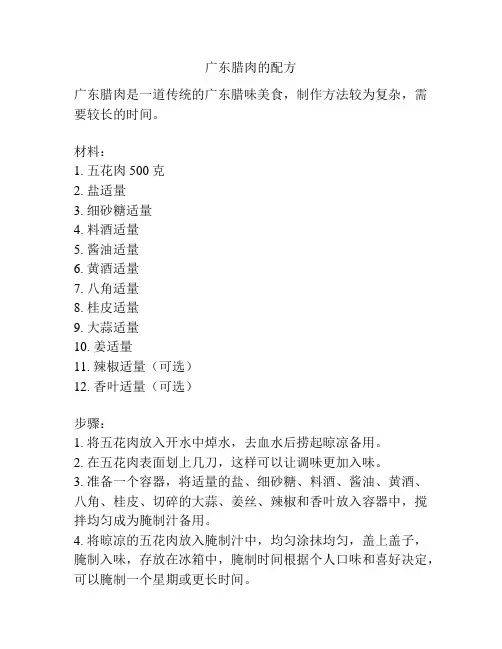 广东腊肉的配方

广东腊肉是一道传统的广东腊味美食，制作方法较为复杂，需要较长的时间。

材料：
1. 五花肉 500 克
2. 盐适量
3. 细砂糖适量
4. 料酒适量
5. 酱油适量
6. 黄酒适量
7. 八角适量
8. 桂皮适量
9. 大蒜适量
10. 姜适量
11. 辣椒适量（可选）
12. 香叶适量（可选）

步骤：
1. 将五花肉放入开水中焯水，去血水后捞起晾凉备用。
2. 在五花肉表面划上几刀，这样可以让调味更加入味。
3. 准备一个容器，将适量的盐、细砂糖、料酒、酱油、黄酒、八角、桂皮、切碎的大蒜、姜丝、辣椒和香叶放入容器中，搅拌均匀成为腌制汁备用。
4. 将晾凉的五花肉放入腌制汁中，均匀涂抹均匀，盖上盖子，腌制入味，存放在冰箱中，腌制时间根据个人口味和喜好决定，可以腌制一个星期或更长时间。